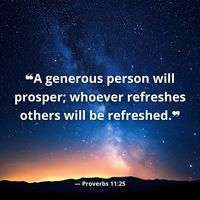 ❝A generous person will prosper; whoever refreshes others will be refreshed.❞

— Proverbs 11:25